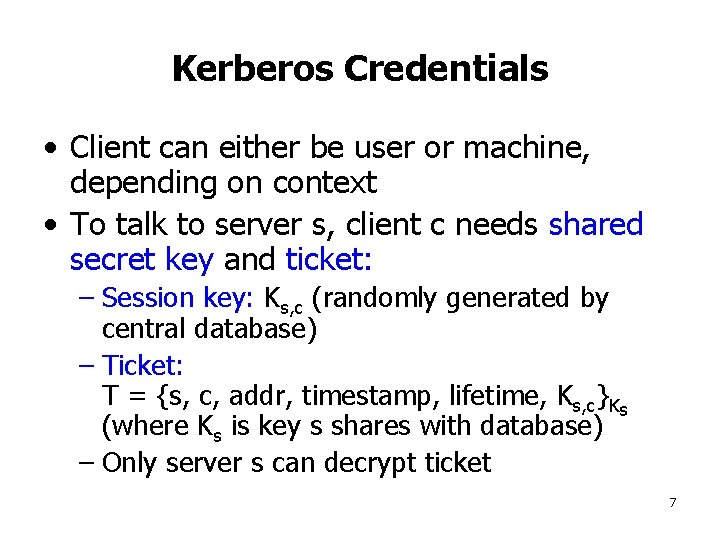 Kerberos Credentials

• Client can either be user or machine, depending on context
• To talk to server s, client c needs shared secret key and ticket:
– Session key: $K_{s,c}$ (randomly generated by central database)
– Ticket:
$T = \{s, c, addr, timestamp, lifetime, K_{s,c}\}_{K_s}$
(where $K_s$ is key s shares with database)
– Only server s can decrypt ticket

7